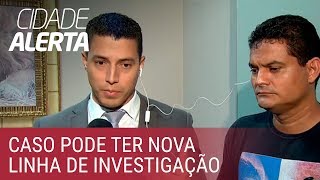 CIDADE
ALERTA

CASO PODE TER NOVA LINHA DE INVESTIGAÇÃO